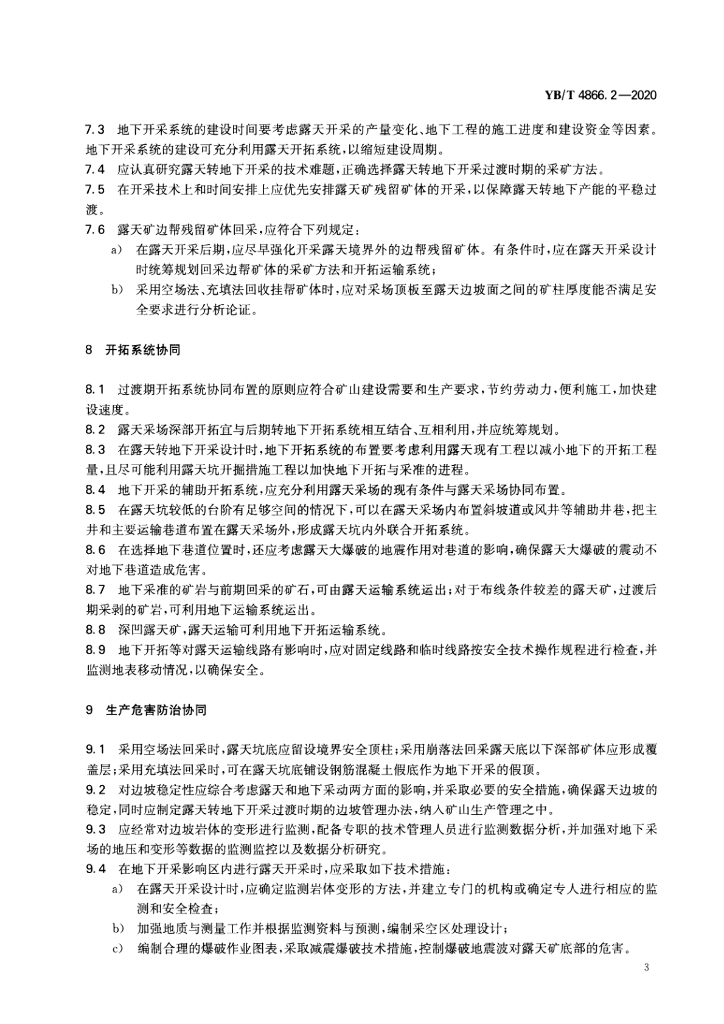 YB/T 4866.2—2020

7.3 地下开采系统的建设时间要考虑露天开采的产量变化、地下工程的施工进度和建设资金等因素。地下开采系统的建设可充分利用露天开拓系统，以缩短建设周期。

7.4 应认真研究露天转地下开采的技术难题，正确选择露天转地下开采过渡时期的采矿方法。

7.5 在开采技术上和时间安排上应优先安排露天矿残留矿体的开采，以保障露天转地下产能的平稳过渡。

7.6 露天矿边帮残留矿体回采，应符合下列规定：

a) 在露天开采后期，应尽早强化开采露天境界外的边帮残留矿体。有条件时，应在露天开采设计时统筹规划回采边帮矿体的采矿方法和开拓运输系统；

b) 采用空场法、充填法回收挂帮矿体时，应对采场顶板至露天边坡面之间的矿柱厚度能否满足安全要求进行分析论证。

8 开拓系统协同

8.1 过渡期开拓系统协同布置的原则应符合矿山建设需要和生产要求，节约劳动力，便利施工，加快建设速度。

8.2 露天采场深部开拓宜与后期转地下开拓系统相互结合、互相利用，并应统筹规划。

8.3 在露天转地下开采设计时，地下开拓系统的布置要考虑利用露天现有工程以减小地下的开拓工程量，且尽可能利用露天坑开掘措施工程以加快地下开拓与采准的进程。

8.4 地下开采的辅助开拓系统，应充分利用露天采场的现有条件与露天采场协同布置。

8.5 在露天坑较低的台阶有足够空间的情况下，可以在露天采场内布置斜坡道或风井等辅助井巷，把主井和主要运输巷道布置在露天采场外，形成露天坑内外联合开拓系统。

8.6 在选择地下巷道位置时，还应考虑露天大爆破的地震作用对巷道的影响，确保露天大爆破的震动不对地下巷道造成危害。

8.7 地下采准的矿岩与前期回采的矿石，可由露天运输系统运出；对于布线条件较差的露天矿，过渡后期采剥的矿岩，可利用地下运输系统运出。

8.8 深凹露天矿，露天运输可利用地下开拓运输系统。

8.9 地下开拓等对露天运输线路有影响时，应对固定线路和临时线路按安全技术操作规程进行检查，并监测地表移动情况，以确保安全。

9 生产危害防治协同

9.1 采用空场法回采时，露天坑底应留设境界安全顶柱；采用崩落法回采露天底以下深部矿体应形成覆盖层；采用充填法回采时，可在露天坑底铺设钢筋混凝土假底作为地下开采的假顶。

9.2 对边坡稳定性应综合考虑露天和地下采动两方面的影响，并采取必要的安全措施，确保露天边坡的稳定，同时应制定露天转地下开采过渡时期的边坡管理办法，纳入矿山生产管理之中。

9.3 应经常对边坡岩体的变形进行监测，配备专职的技术管理人员进行监测数据分析，并加强对地下采场的地压和变形等数据的监测监控以及数据分析研究。

9.4 在地下开采影响区内进行露天开采时，应采取如下技术措施：

a) 在露天开采设计时，应确定监测岩体变形的方法，并建立专门的机构或确定专人进行相应的监测和安全检查；

b) 加强地质与测量工作并根据监测资料与预测，编制采空区处理设计；

c) 编制合理的爆破作业图表，采取减震爆破技术措施，控制爆破地震波对露天矿底部的危害。

3